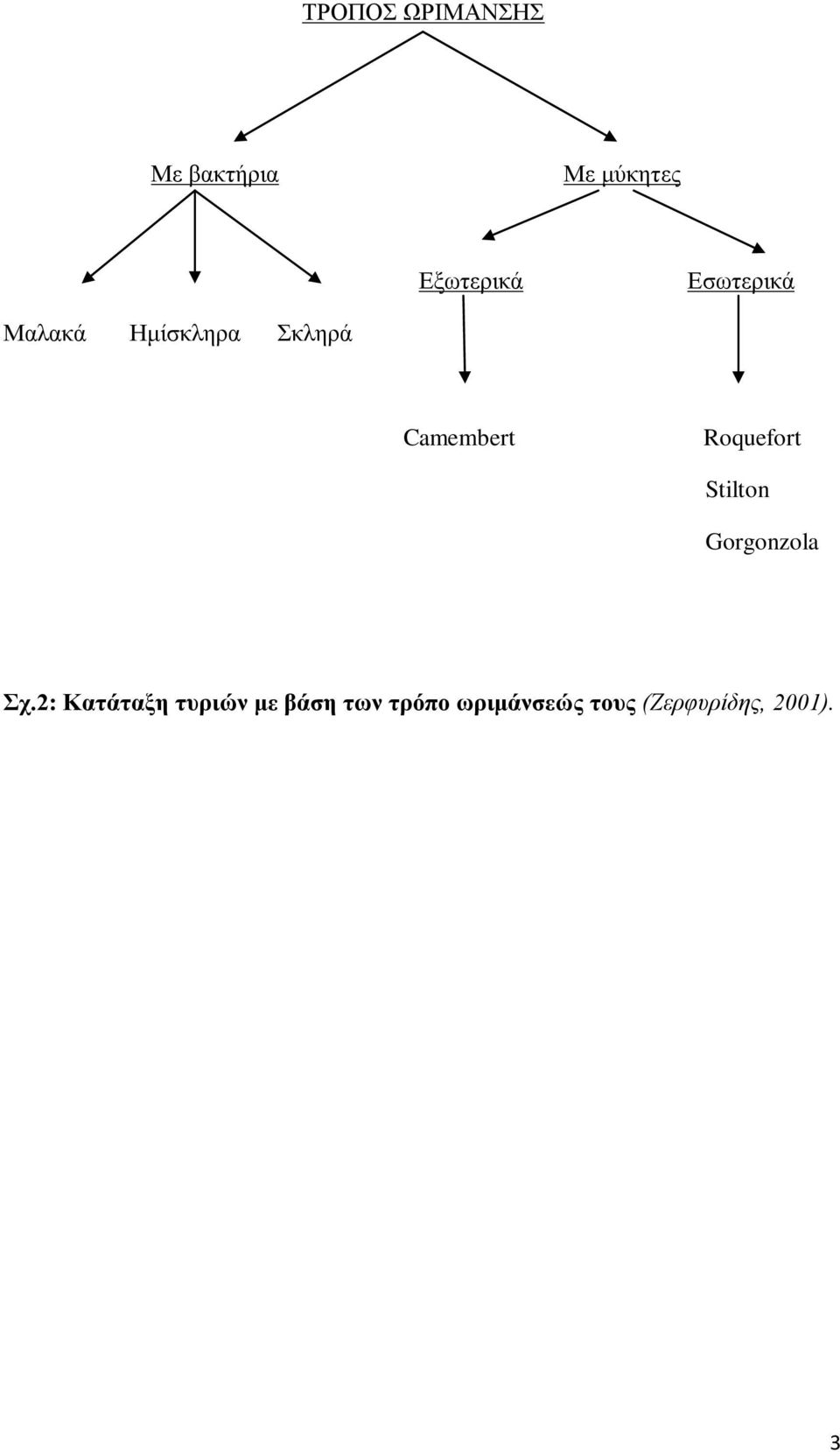 ΤΡΟΠΟΣ ΩΡΙΜΑΝΣΗΣ

Με βακτήρια

Με μύκητες

Εξωτερικά

Εσωτερικά

Μαλακά Ημίσκληρα Σκληρά

Camembert

Roquefort

Stilton

Gorgonzola

Σχ.2: Κατάταξη τυριών με βάση των τρόπο ωριμάνσεώς τους (Ζερφυρίδης, 2001).

3